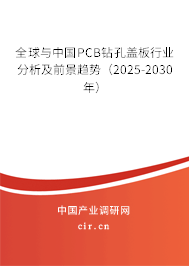 全球与中国PCB钻孔盖板行业分析及前景趋势（2025-2030年）

中国产业调研网
cir.cn